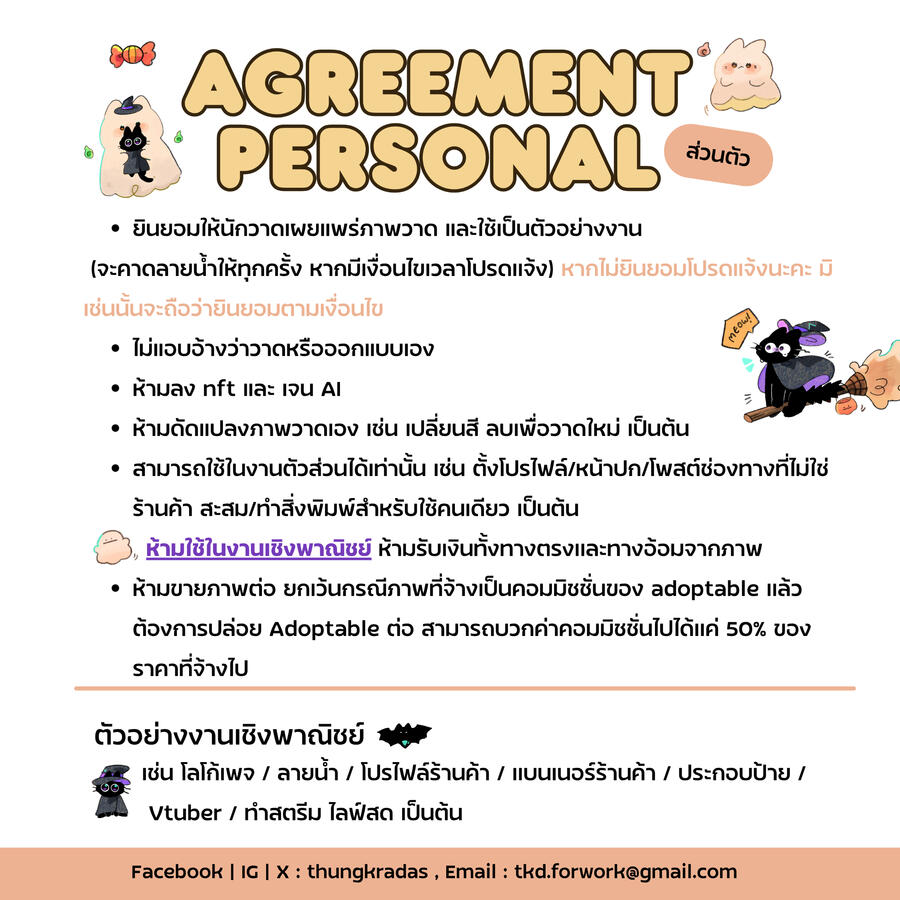 AGREEMENT
PERSONAL
ส่วนตัว

• ยินยอมให้นักวาดเผยแพร่ภาพวาด และใช้เป็นตัวอย่างงาน

(จะคาดลายน้ำให้ทุกครั้ง หากมีเงื่อนไขเวลาโปรดแจ้ง) หากไม่ยินยอมโปรดแจ้งนะคะ มิเช่นนั้นจะถือว่ายินยอมตามเงื่อนไข

• ไม่แอบอ้างว่าวาดหรือออกแบบเอง
• ห้ามลง nft และ เจน AI
• ห้ามดัดแปลงภาพวาดเอง เช่น เปลี่ยนสี ลบเพื่อวาดใหม่ เป็นต้น
• สามารถใช้ในงานตัวส่วนได้เท่านั้น เช่น ตั้งโปรไฟล์/หน้าปก/โพสต์ช่องทางที่ไม่ใช่ร้านค้า สะสม/ทำสิ่งพิมพ์สำหรับใช้คนเดียว เป็นต้น

ห้ามใช้ในงานเชิงพาณิชย์ ห้ามรับเงินทั้งทางตรงและทางอ้อมจากภาพ

• ห้ามขายภาพต่อ ยกเว้นกรณีภาพที่จ้างเป็นคอมมิชชั่นของ adoptable แล้วต้องการปล่อย Adoptable ต่อ สามารถบวกค่าคอมมิชชั่นไปได้แค่ 50% ของราคาที่จ้างไป

ตัวอย่างงานเชิงพาณิชย์

เช่น โลโก้เพจ / ลายน้ำ / โปรไฟล์ร้านค้า / แบนเนอร์ร้านค้า / ประกอบป้าย / Vtuber / ทำสตรีม ไลฟ์สด เป็นต้น

Facebook | IG | X : thungkradas , Email : tkd.forwork@gmail.com